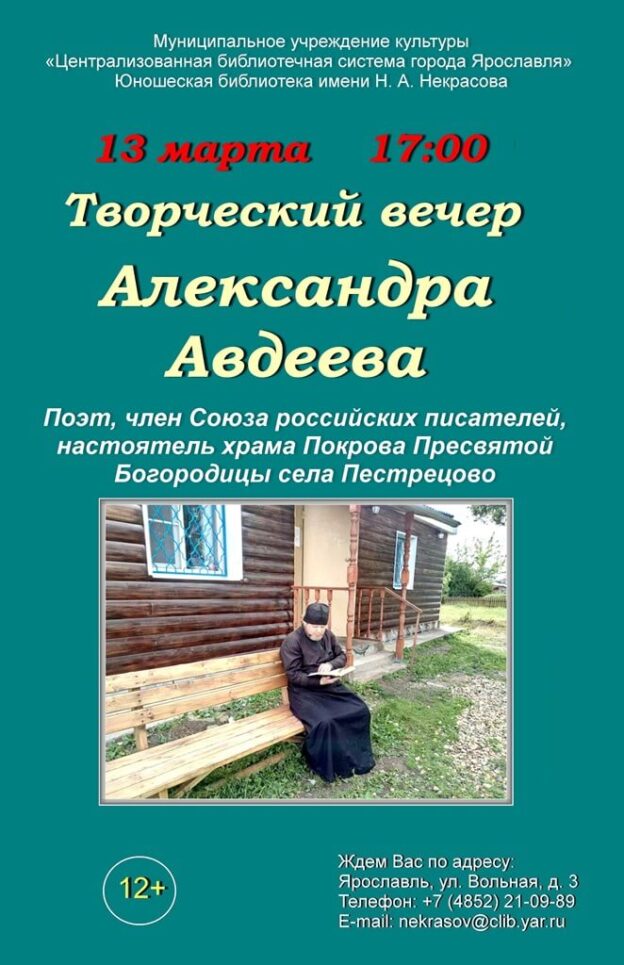 Муниципальное учреждение культуры
«Централизованная библиотечная система города Ярославля»
Юношеская библиотека имени Н. А. Некрасова

13 марта 17:00

Творческий вечер

Александра Авдеева

Поэт, член Союза российских писателей, настоятель храма Покрова Пресвятой Богородицы села Пестрецово

12+

Ждем Вас по адресу:
Ярославль, ул. Вольная, д. 3
Телефон: +7 (4852) 21-09-89
E-mail: nekrasov@clib.yar.ru